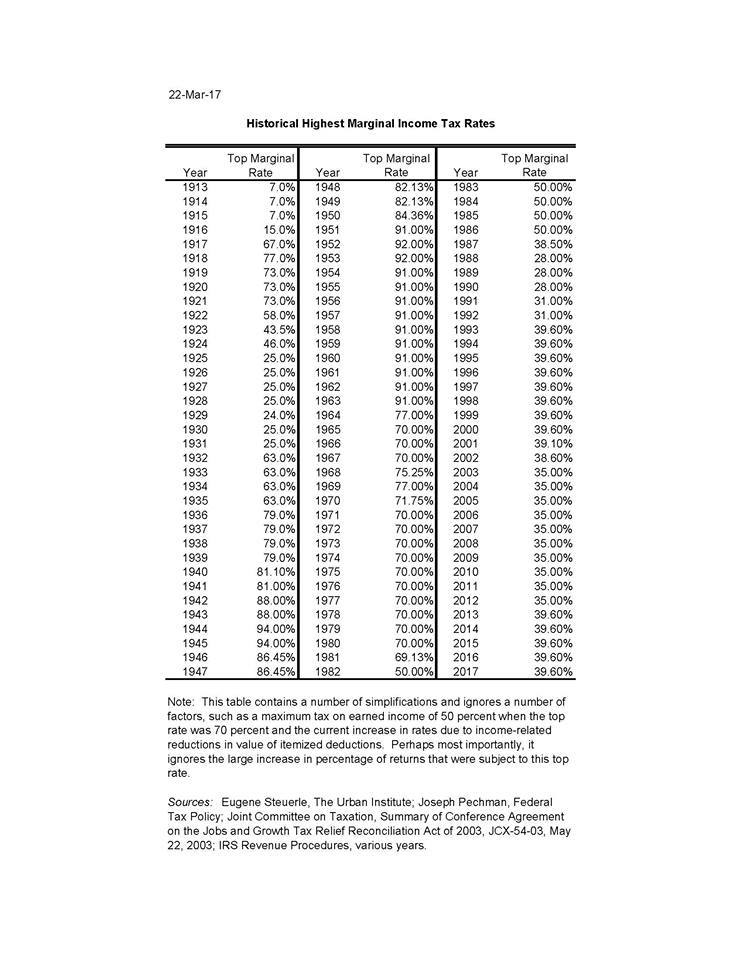 22-Mar-17

Historical Highest Marginal Income Tax Rates

| Year | Top Marginal Rate | Year | Top Marginal Rate | Year | Top Marginal Rate |
|---|---|---|---|---|---|
| 1913 | 7.0% | 1948 | 82.13% | 1983 | 50.00% |
| 1914 | 7.0% | 1949 | 82.13% | 1984 | 50.00% |
| 1915 | 7.0% | 1950 | 84.36% | 1985 | 50.00% |
| 1916 | 15.0% | 1951 | 91.00% | 1986 | 50.00% |
| 1917 | 67.0% | 1952 | 92.00% | 1987 | 38.50% |
| 1918 | 77.0% | 1953 | 92.00% | 1988 | 28.00% |
| 1919 | 73.0% | 1954 | 91.00% | 1989 | 28.00% |
| 1920 | 73.0% | 1955 | 91.00% | 1990 | 28.00% |
| 1921 | 73.0% | 1956 | 91.00% | 1991 | 31.00% |
| 1922 | 58.0% | 1957 | 91.00% | 1992 | 31.00% |
| 1923 | 43.5% | 1958 | 91.00% | 1993 | 39.60% |
| 1924 | 46.0% | 1959 | 91.00% | 1994 | 39.60% |
| 1925 | 25.0% | 1960 | 91.00% | 1995 | 39.60% |
| 1926 | 25.0% | 1961 | 91.00% | 1996 | 39.60% |
| 1927 | 25.0% | 1962 | 91.00% | 1997 | 39.60% |
| 1928 | 25.0% | 1963 | 91.00% | 1998 | 39.60% |
| 1929 | 24.0% | 1964 | 77.00% | 1999 | 39.60% |
| 1930 | 25.0% | 1965 | 70.00% | 2000 | 39.60% |
| 1931 | 25.0% | 1966 | 70.00% | 2001 | 39.10% |
| 1932 | 63.0% | 1967 | 70.00% | 2002 | 38.60% |
| 1933 | 63.0% | 1968 | 75.25% | 2003 | 35.00% |
| 1934 | 63.0% | 1969 | 77.00% | 2004 | 35.00% |
| 1935 | 63.0% | 1970 | 71.75% | 2005 | 35.00% |
| 1936 | 79.0% | 1971 | 70.00% | 2006 | 35.00% |
| 1937 | 79.0% | 1972 | 70.00% | 2007 | 35.00% |
| 1938 | 79.0% | 1973 | 70.00% | 2008 | 35.00% |
| 1939 | 79.0% | 1974 | 70.00% | 2009 | 35.00% |
| 1940 | 81.10% | 1975 | 70.00% | 2010 | 35.00% |
| 1941 | 81.00% | 1976 | 70.00% | 2011 | 35.00% |
| 1942 | 88.00% | 1977 | 70.00% | 2012 | 35.00% |
| 1943 | 88.00% | 1978 | 70.00% | 2013 | 39.60% |
| 1944 | 94.00% | 1979 | 70.00% | 2014 | 39.60% |
| 1945 | 94.00% | 1980 | 70.00% | 2015 | 39.60% |
| 1946 | 86.45% | 1981 | 69.13% | 2016 | 39.60% |
| 1947 | 86.45% | 1982 | 50.00% | 2017 | 39.60% |

Note: This table contains a number of simplifications and ignores a number of factors, such as a maximum tax on earned income of 50 percent when the top rate was 70 percent and the current increase in rates due to income-related reductions in value of itemized deductions. Perhaps most importantly, it ignores the large increase in percentage of returns that were subject to this top rate.

Sources: Eugene Steuerle, The Urban Institute; Joseph Pechman, Federal Tax Policy; Joint Committee on Taxation, Summary of Conference Agreement on the Jobs and Growth Tax Relief Reconciliation Act of 2003, JCX-54-03, May 22, 2003; IRS Revenue Procedures, various years.